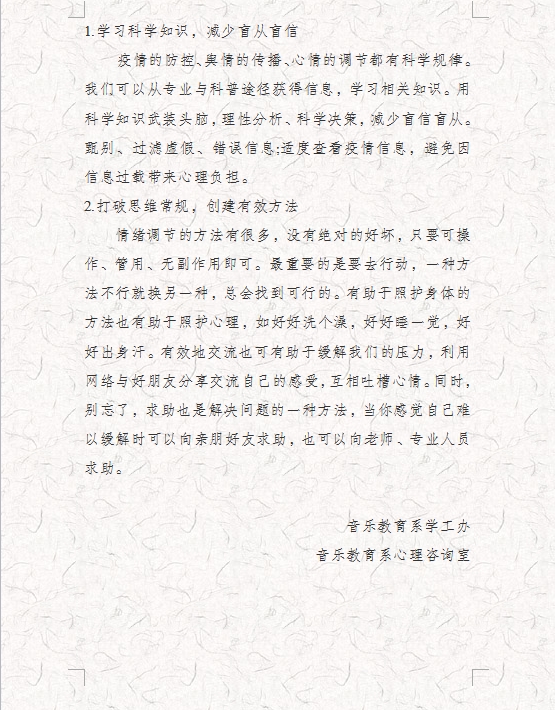 1.学习科学知识，减少盲从盲信

疫情的防控、舆情的传播、心情的调节都有科学规律。我们可以从专业与科普途径获得信息，学习相关知识。用科学知识武装头脑，理性分析、科学决策，减少盲信盲从。甄别、过滤虚假、错误信息;适度查看疫情信息，避免因信息过载带来心理负担。

2.打破思维常规，创建有效方法

情绪调节的方法有很多，没有绝对的好坏，只要可操作、管用、无副作用即可。最重要的是要去行动，一种方法不行就换另一种，总会找到可行的。有助于照护身体的方法也有助于照护心理，如好好洗个澡，好好睡一觉，好好出身汗。有效地交流也可有助于缓解我们的压力，利用网络与好朋友分享交流自己的感受，互相吐槽心情。同时，别忘了，求助也是解决问题的一种方法，当你感觉自己难以缓解时可以向亲朋好友求助，也可以向老师、专业人员求助。

音乐教育系学工办
音乐教育系心理咨询室